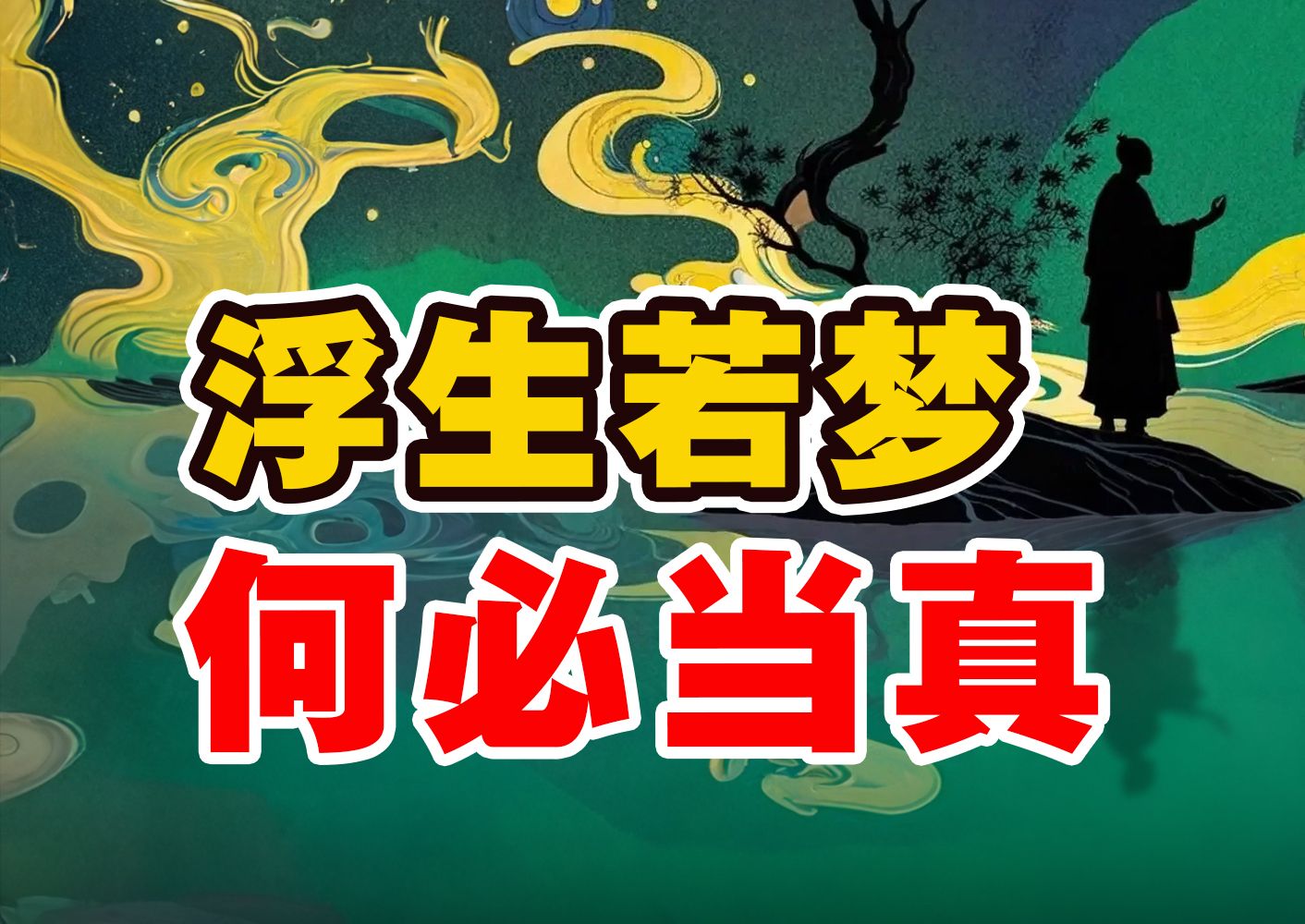 浮生若梦
何必当真